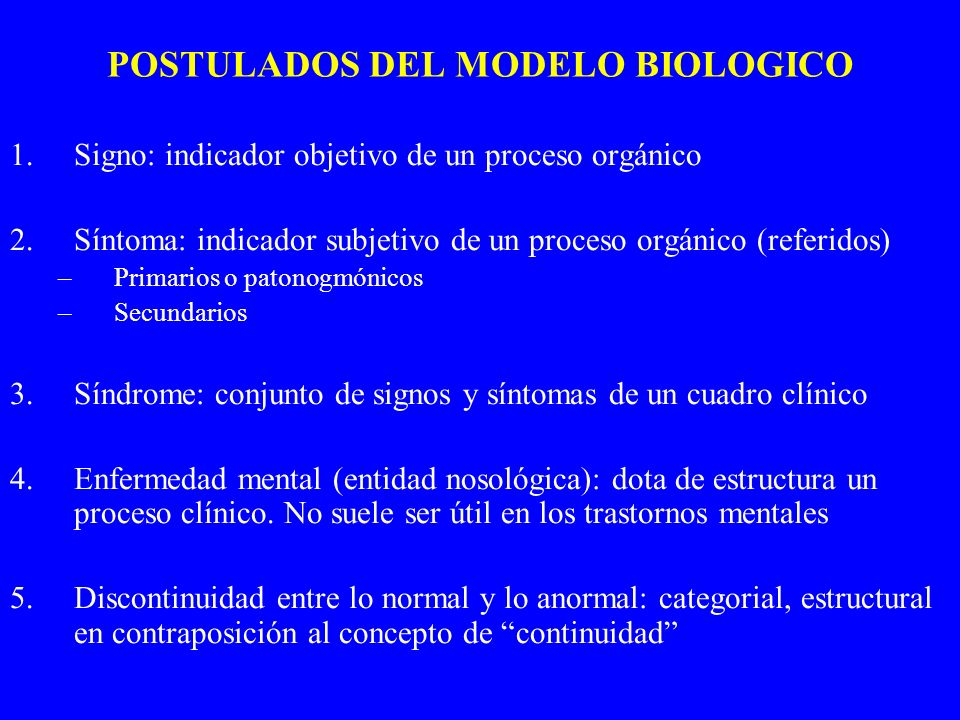 POSTULADOS DEL MODELO BIOLOGICO

1. Signo: indicador objetivo de un proceso orgánico

2. Síntoma: indicador subjetivo de un proceso orgánico (referidos)
– Primarios o patonogmónicos
– Secundarios

3. Síndrome: conjunto de signos y síntomas de un cuadro clínico

4. Enfermedad mental (entidad nosológica): dota de estructura un proceso clínico. No suele ser útil en los trastornos mentales

5. Discontinuidad entre lo normal y lo anormal: categorial, estructural en contraposición al concepto de “continuidad”